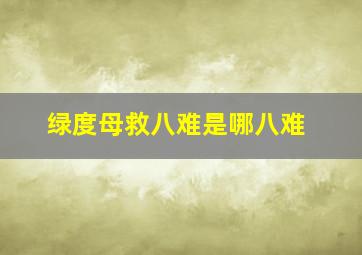 绿度母救八难是哪八难